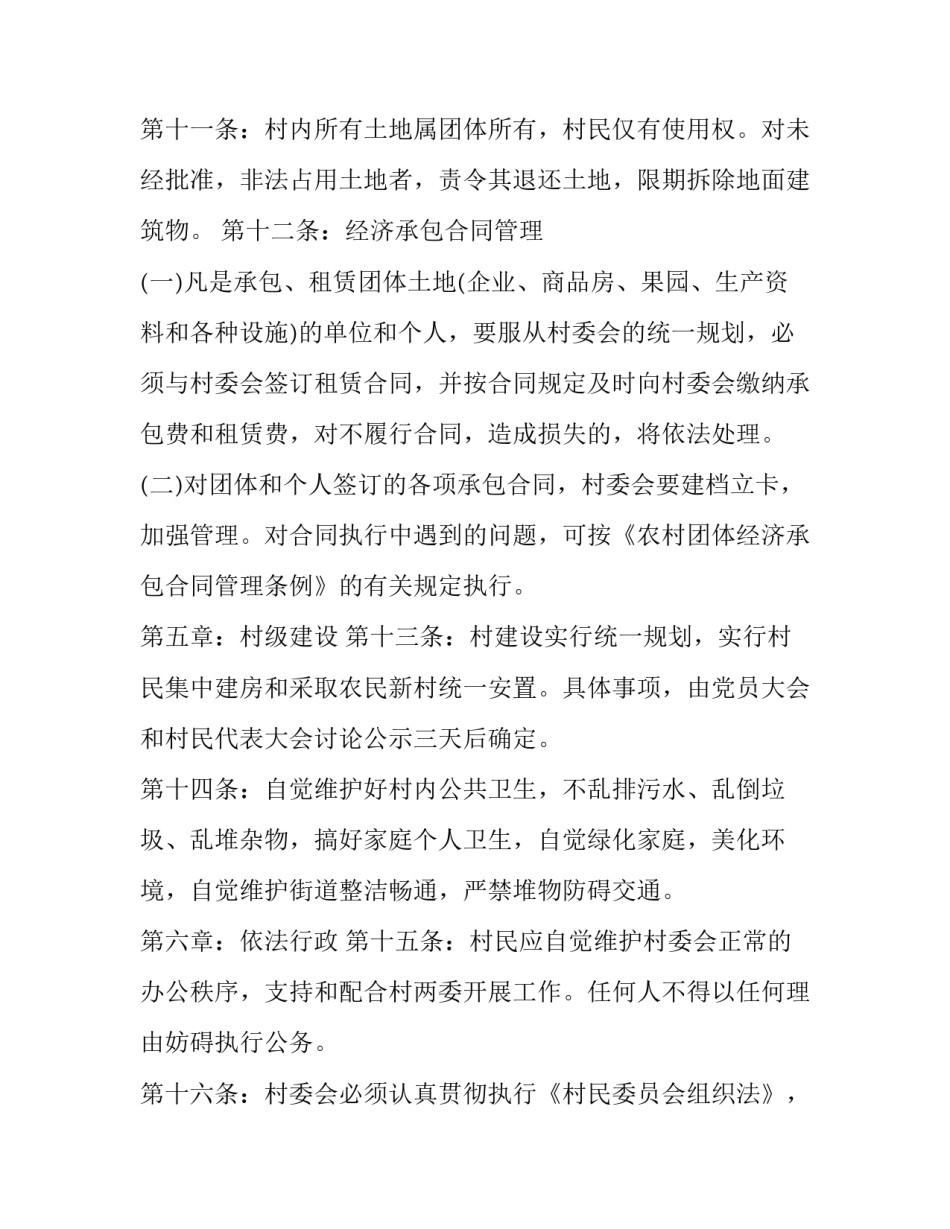 第十一条：村内所有土地属团体所有，村民仅有使用权。对未经批准，非法占用土地者，责令其退还土地，限期拆除地面建筑物。 第十二条：经济承包合同管理

(一)凡是承包、租赁团体土地(企业、商品房、果园、生产资料和各种设施)的单位和个人，要服从村委会的统一规划，必须与村委会签订租赁合同，并按合同规定及时向村委会缴纳承包费和租赁费，对不履行合同，造成损失的，将依法处理。

(二)对团体和个人签订的各项承包合同，村委会要建档立卡，加强管理。对合同执行中遇到的问题，可按《农村团体经济承包合同管理条例》的有关规定执行。

第五章：村级建设 第十三条：村建设实行统一规划，实行村民集中建房和采取农民新村统一安置。具体事项，由党员大会和村民代表大会讨论公示三天后确定。

第十四条：自觉维护好村内公共卫生，不乱排污水、乱倒垃圾、乱堆杂物，搞好家庭个人卫生，自觉绿化家庭，美化环境，自觉维护街道整洁畅通，严禁堆物防碍交通。

第六章：依法行政 第十五条：村民应自觉维护村委会正常的办公秩序，支持和配合村两委开展工作。任何人不得以任何理由妨碍执行公务。

第十六条：村委会必须认真贯彻执行《村民委员会组织法》，